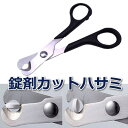 錠剤カットハサミ